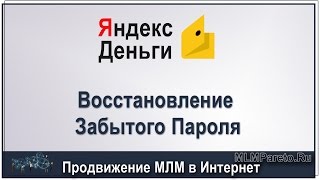 Яндекс
Деньги

Восстановление
Забытого Пароля

MLMPareto.Ru
Продвижение МЛМ в Интернет